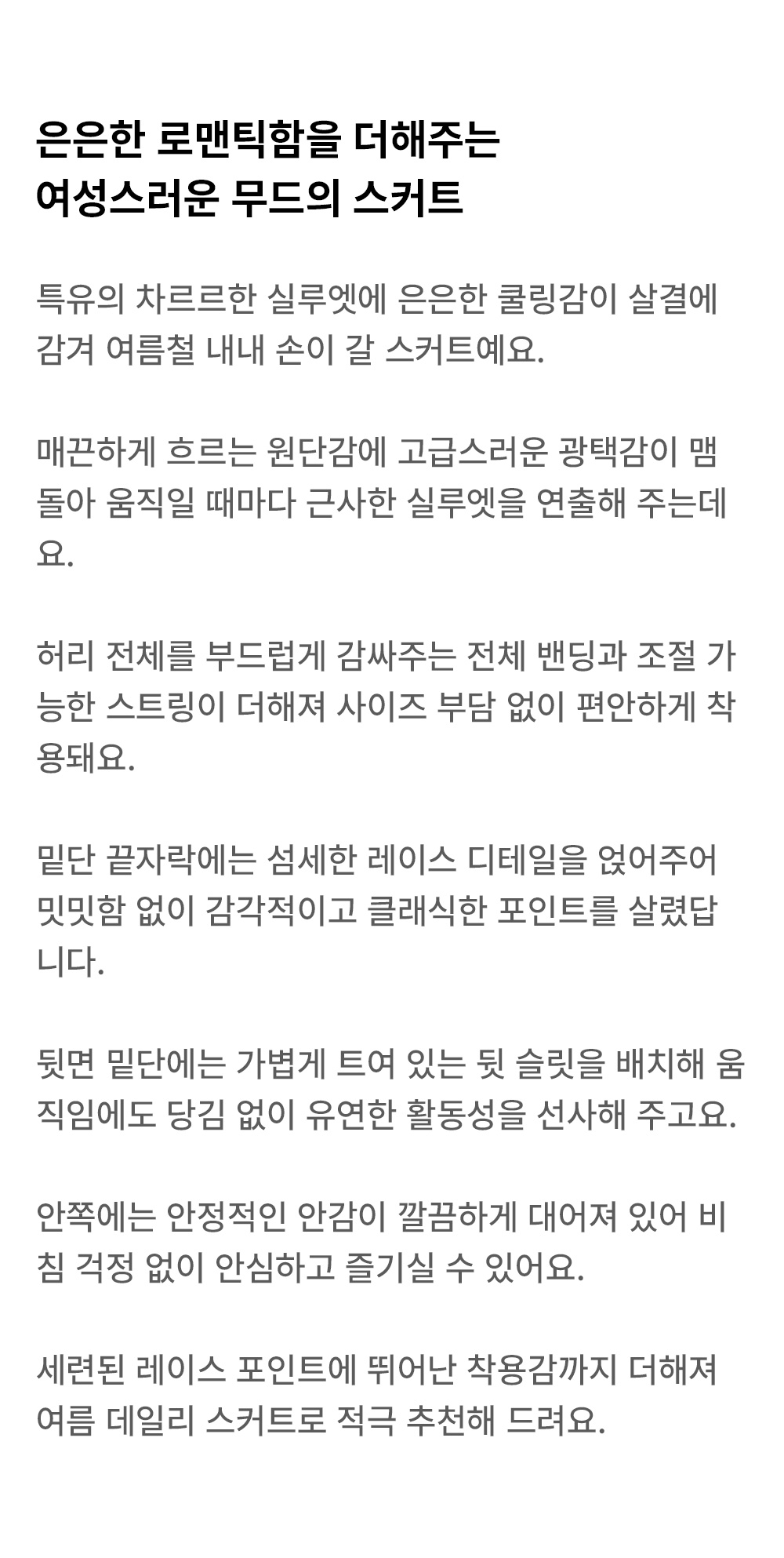 은은한 로맨틱함을 더해주는
여성스러운 무드의 스커트

특유의 차르르한 실루엣에 은은한 쿨링감이 살결에 감겨 여름철 내내 손이 갈 스커트예요.

매끈하게 흐르는 원단감에 고급스러운 광택감이 맴돌아 움직일 때마다 근사한 실루엣을 연출해 주는데요.

허리 전체를 부드럽게 감싸주는 전체 밴딩과 조절 가능한 스트링이 더해져 사이즈 부담 없이 편안하게 착용돼요.

밑단 끝자락에는 섬세한 레이스 디테일을 얹어주어 밋밋함 없이 감각적이고 클래식한 포인트를 살렸답니다.

뒷면 밑단에는 가볍게 트여 있는 뒷 슬릿을 배치해 움직임에도 당김 없이 유연한 활동성을 선사해 주고요.

안쪽에는 안정적인 안감이 깔끔하게 대어져 있어 비침 걱정 없이 안심하고 즐기실 수 있어요.

세련된 레이스 포인트에 뛰어난 착용감까지 더해져 여름 데일리 스커트로 적극 추천해 드려요.